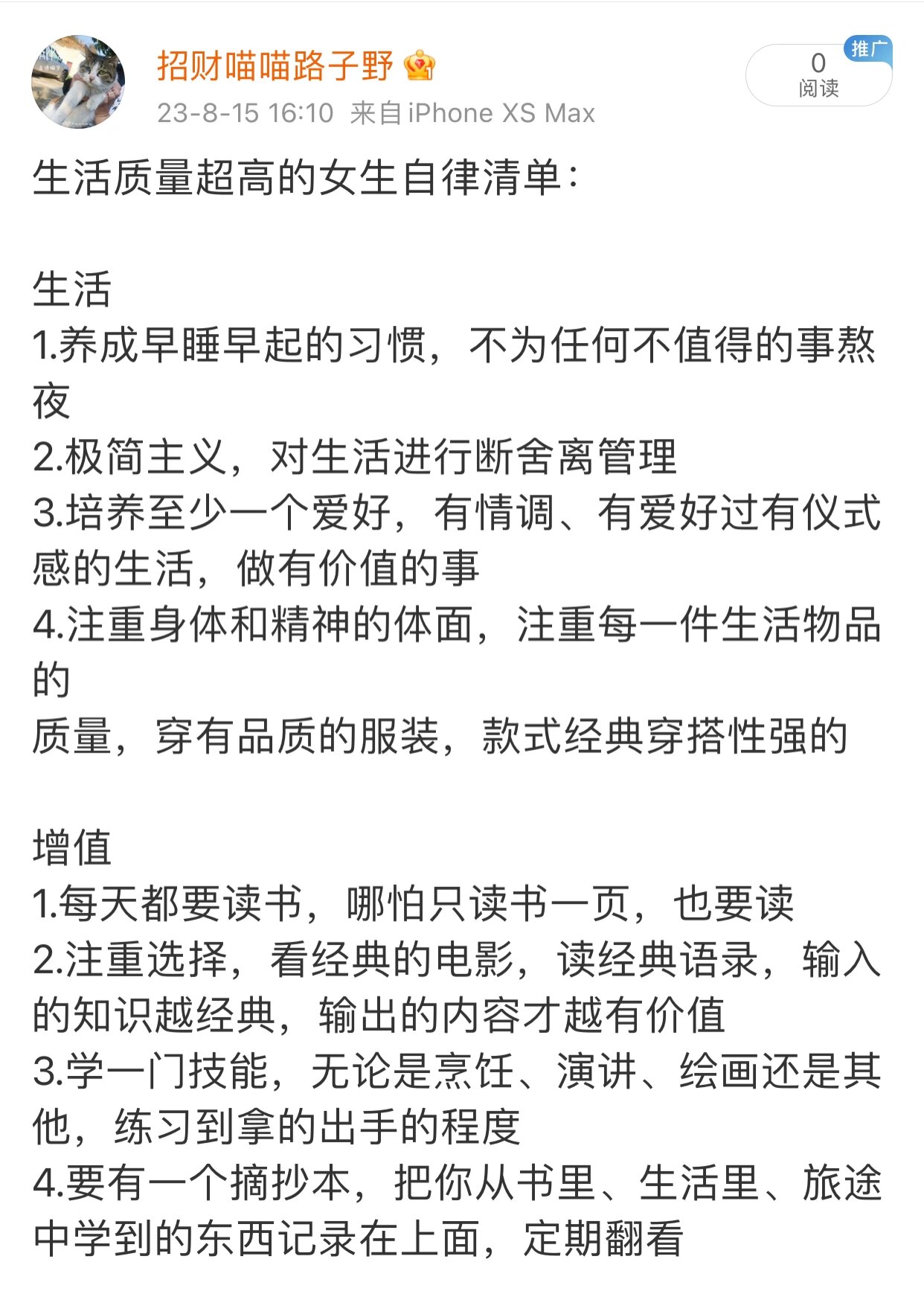 招财喵喵路子野
23-8-15 16:10 来自iPhone XS Max

推广
0
阅读

生活质量超高的女生自律清单：

生活
1.养成早睡早起的习惯，不为任何不值得的事熬夜
2.极简主义，对生活进行断舍离管理
3.培养至少一个爱好，有情调、有爱好过有仪式感的生活，做有价值的事
4.注重身体和精神的体面，注重每一件生活物品的
质量，穿有品质的服装，款式经典穿搭性强的

增值
1.每天都要读书，哪怕只读书一页，也要读
2.注重选择，看经典的电影，读经典语录，输入的知识越经典，输出的内容才越有价值
3.学一门技能，无论是烹饪、演讲、绘画还是其他，练习到拿的出手的程度
4.要有一个摘抄本，把你从书里、生活里、旅途中学到的东西记录在上面，定期翻看